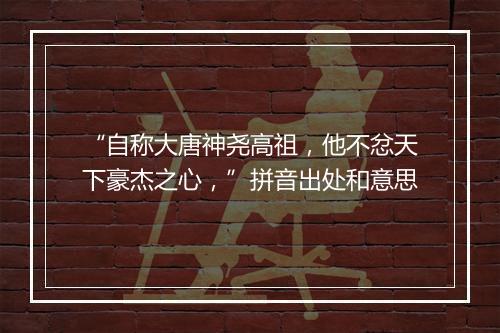 “自称大唐神尧高祖，他不忿天下豪杰之心，” 拼音出处和意思